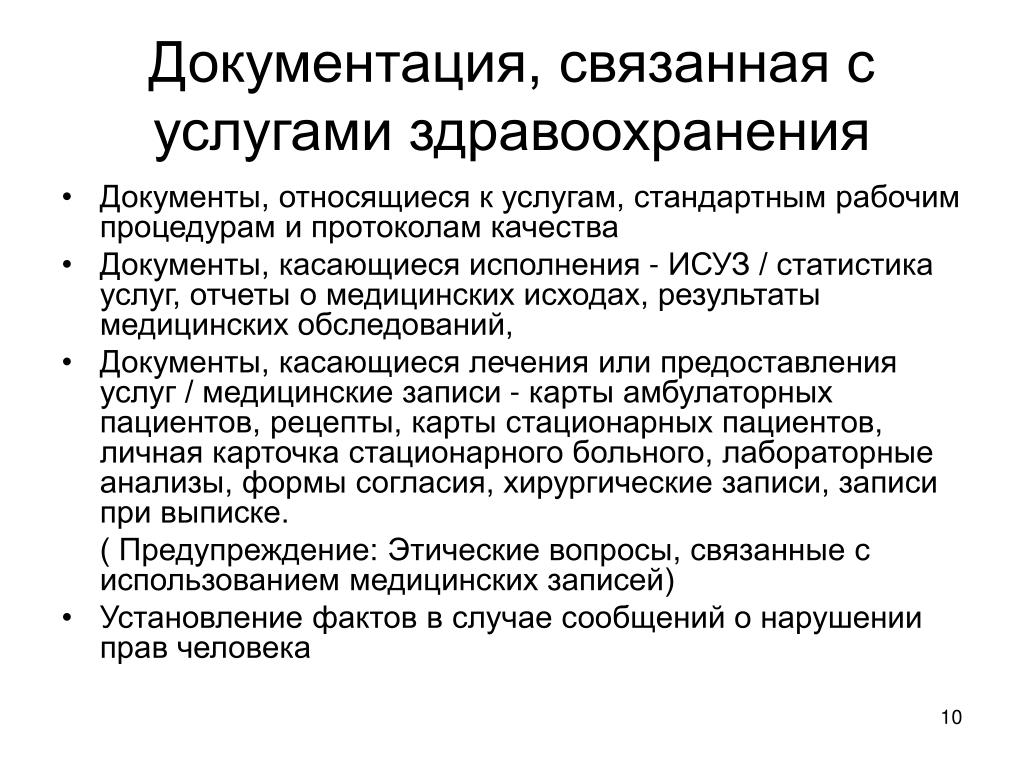 Документация, связанная с услугами здравоохранения

• Документы, относящиеся к услугам, стандартным рабочим процедурам и протоколам качества
• Документы, касающиеся исполнения - ИСУЗ / статистика услуг, отчеты о медицинских исходах, результаты медицинских обследований,
• Документы, касающиеся лечения или предоставления услуг / медицинские записи - карты амбулаторных пациентов, рецепты, карты стационарных пациентов, личная карточка стационарного больного, лабораторные анализы, формы согласия, хирургические записи, записи при выписке.

( Предупреждение: Этические вопросы, связанные с использованием медицинских записей)
• Установление фактов в случае сообщений о нарушении прав человека

10